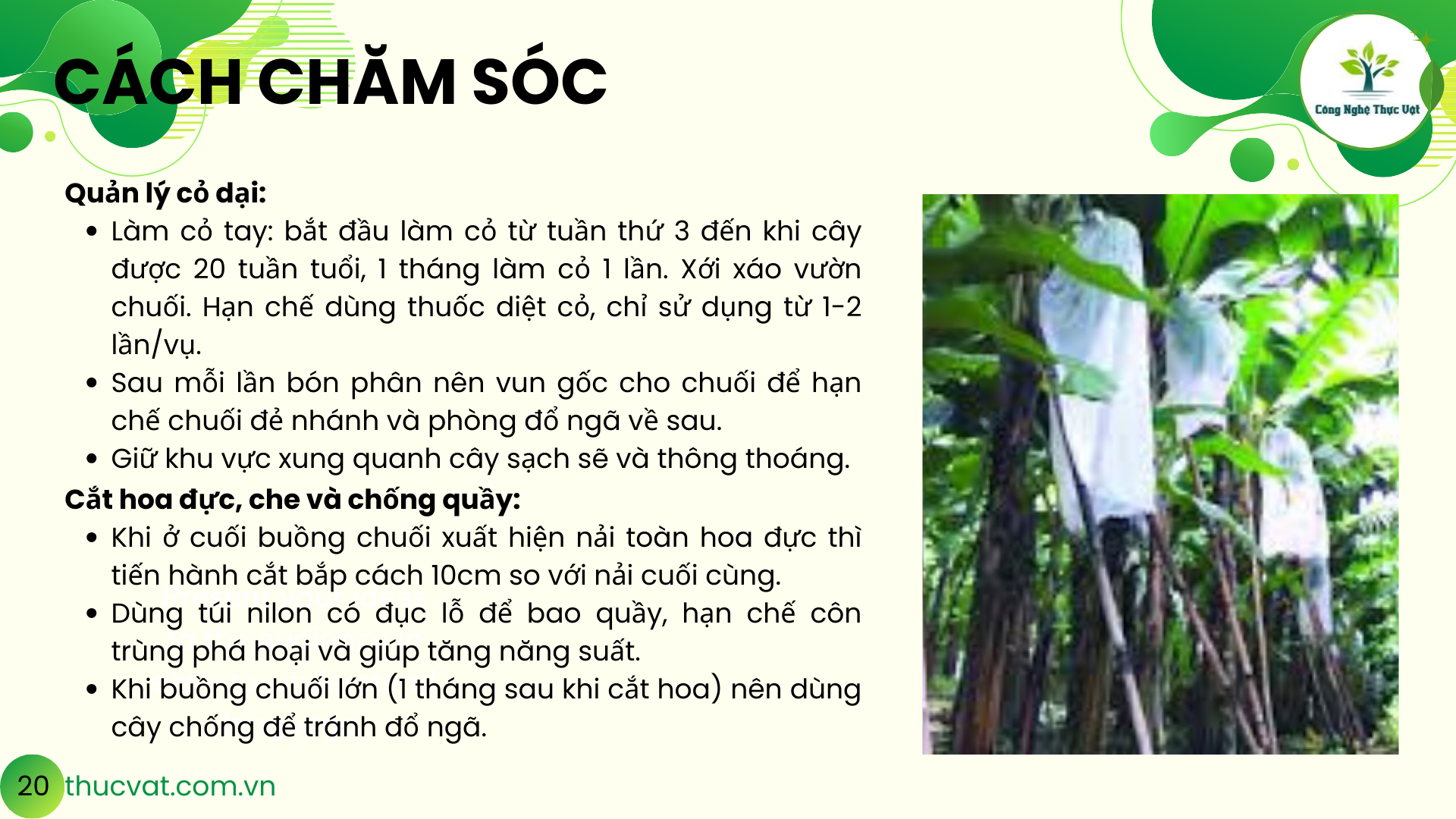 CÁCH CHĂM SÓC

Công Nghệ Thực Vật

Quản lý cỏ dại:
• Làm cỏ tay: bắt đầu làm cỏ từ tuần thứ 3 đến khi cây được 20 tuần tuổi, 1 tháng làm cỏ 1 lần. Xới xáo vườn chuối. Hạn chế dùng thuốc diệt cỏ, chỉ sử dụng từ 1-2 lần/vụ.
• Sau mỗi lần bón phân nên vun gốc cho chuối để hạn chế chuối đẻ nhánh và phòng đổ ngã về sau.
• Giữ khu vực xung quanh cây sạch sẽ và thông thoáng.

Cắt hoa đực, che và chống quầy:
• Khi ở cuối buồng chuối xuất hiện nải toàn hoa đực thì tiến hành cắt bắp cách 10cm so với nải cuối cùng.
• Dùng túi nilon có đục lỗ để bao quầy, hạn chế côn trùng phá hoại và giúp tăng năng suất.
• Khi buồng chuối lớn (1 tháng sau khi cắt hoa) nên dùng cây chống để tránh đổ ngã.

20 thucvat.com.vn